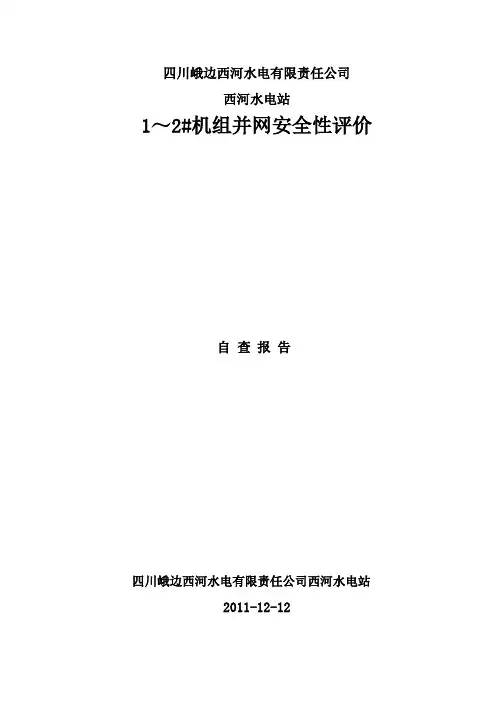 四川峨边西河水电有限责任公司

西河水电站

1～2#机组并网安全性评价

自 查 报 告

四川峨边西河水电有限责任公司西河水电站

2011-12-12